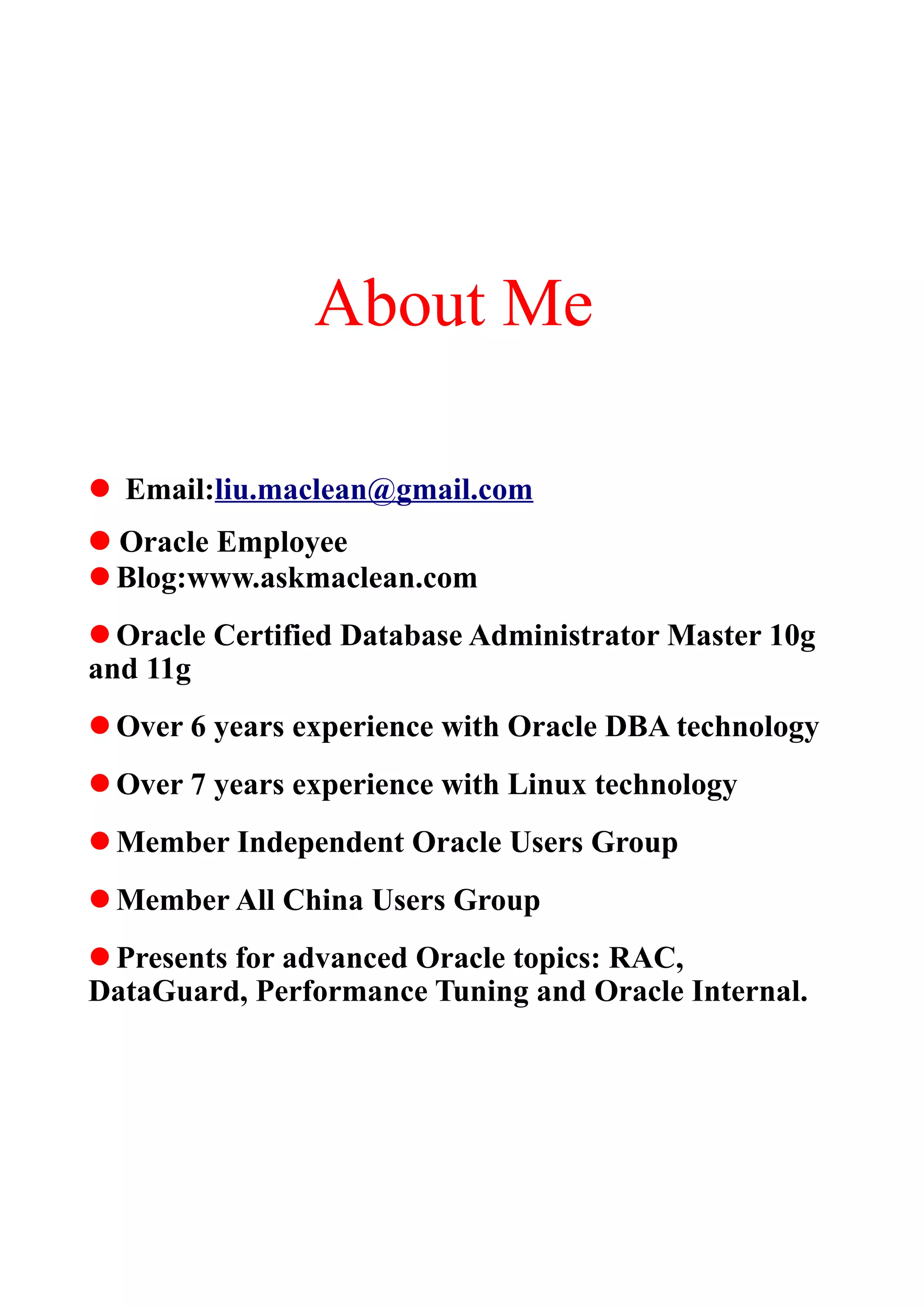 About Me

• Email:liu.maclean@gmail.com

• Oracle Employee
• Blog:www.askmaclean.com

• Oracle Certified Database Administrator Master 10g and 11g

• Over 6 years experience with Oracle DBA technology

• Over 7 years experience with Linux technology

• Member Independent Oracle Users Group

• Member All China Users Group

• Presents for advanced Oracle topics: RAC, DataGuard, Performance Tuning and Oracle Internal.